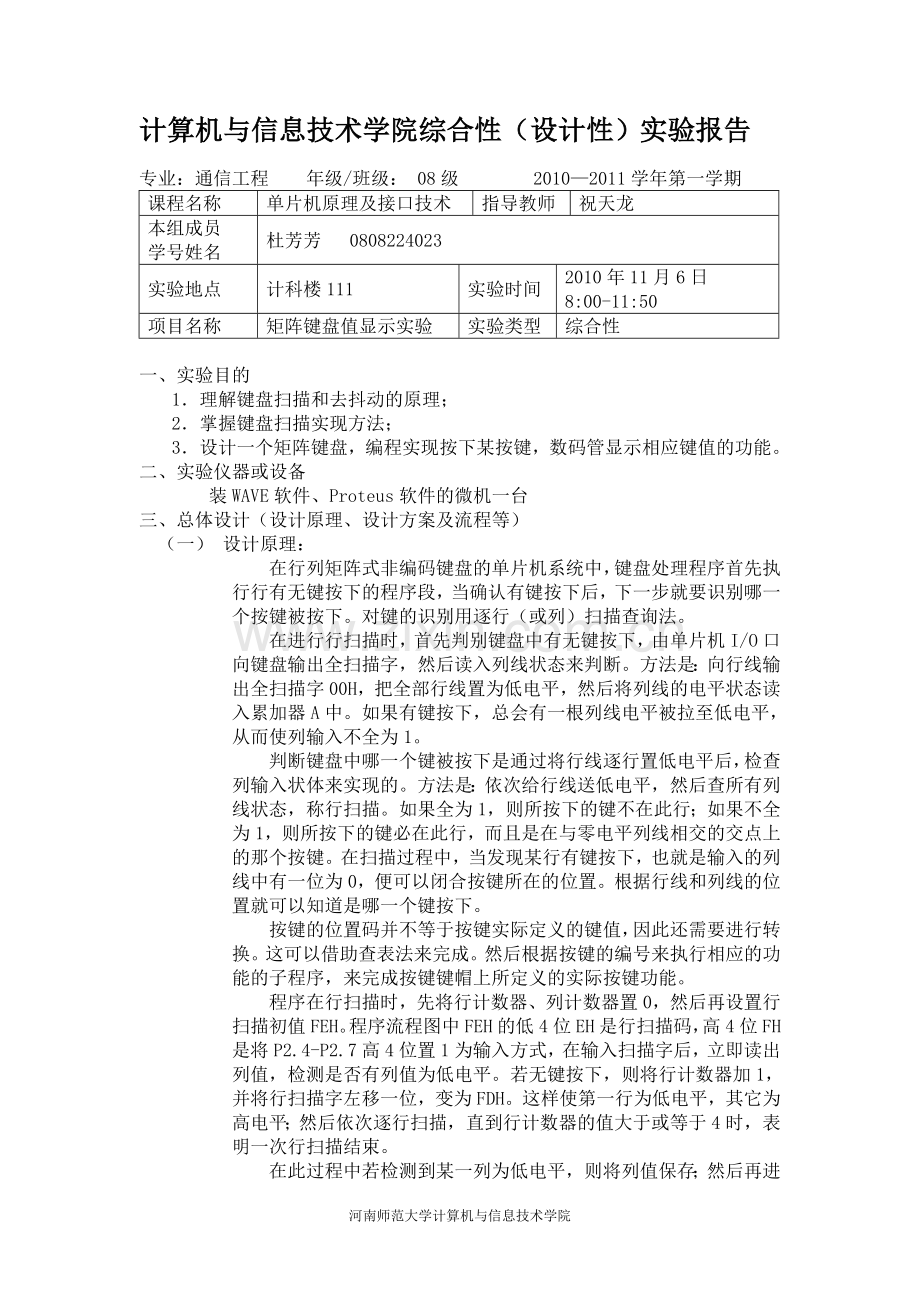 计算机与信息技术学院综合性（设计性）实验报告

专业：通信工程　　年级/班级：08级　　　2010—2011学年第一学期

| 课程名称 | 单片机原理及接口技术 | 指导教师 | 祝天龙 |
|---|---|---|---|
| 本组成员 学号姓名 | 杜芳芳　0808224023 | | |
| 实验地点 | 计科楼111 | 实验时间 | 2010年11月6日 8:00-11:50 |
| 项目名称 | 矩阵键盘值显示实验 | 实验类型 | 综合性 |

一、实验目的
1．理解键盘扫描和去抖动的原理；
2．掌握键盘扫描实现方法；
3．设计一个矩阵键盘，编程实现按下某按键，数码管显示相应键值的功能。
二、实验仪器或设备
装WAVE软件、Proteus软件的微机一台
三、总体设计（设计原理、设计方案及流程等）
（一）　设计原理：

在行列矩阵式非编码键盘的单片机系统中，键盘处理程序首先执行行有无键按下的程序段，当确认有键按下后，下一步就要识别哪一个按键被按下。对键的识别用逐行（或列）扫描查询法。

在进行行扫描时，首先判别键盘中有无键按下，由单片机I/O口向键盘输出全扫描字，然后读入列线状态来判断。方法是：向行线输出全扫描字00H，把全部行线置为低电平，然后将列线的电平状态读入累加器A中。如果有键按下，总会有一根列线电平被拉至低电平，从而使列输入不全为1。

判断键盘中哪一个键被按下是通过将行线逐行置低电平后，检查列输入状体来实现的。方法是：依次给行线送低电平，然后查所有列线状态，称行扫描。如果全为1，则所按下的键不在此行；如果不全为1，则所按下的键必在此行，而且是在与零电平列线相交的交点上的那个按键。在扫描过程中，当发现某行有键按下，也就是输入的列线中有一位为0，便可以闭合按键所在的位置。根据行线和列线的位置就可以知道是哪一个键按下。

按键的位置码并不等于按键实际定义的键值，因此还需要进行转换。这可以借助查表法来完成。然后根据按键的编号来执行相应的功能的子程序，来完成按键键帽上所定义的实际按键功能。

程序在行扫描时，先将行计数器、列计数器置0，然后再设置行扫描初值FEH。程序流程图中FEH的低4位EH是行扫描码，高4位FH是将P2.4-P2.7高4位置1为输入方式，在输入扫描字后，立即读出列值，检测是否有列值为低电平。若无键按下，则将行计数器加1，并将行扫描字左移一位，变为FDH。这样使第一行为低电平，其它为高电平；然后依次逐行扫描，直到行计数器的值大于或等于4时，表明一次行扫描结束。

在此过程中若检测到某一列为低电平，则将列值保存；然后再进

河南师范大学计算机与信息技术学院